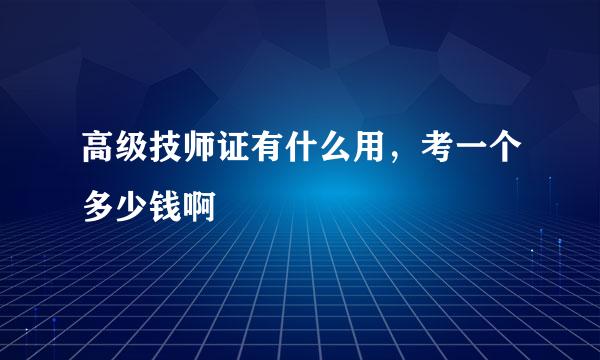 高级技师证有什么用，考一个多少钱啊